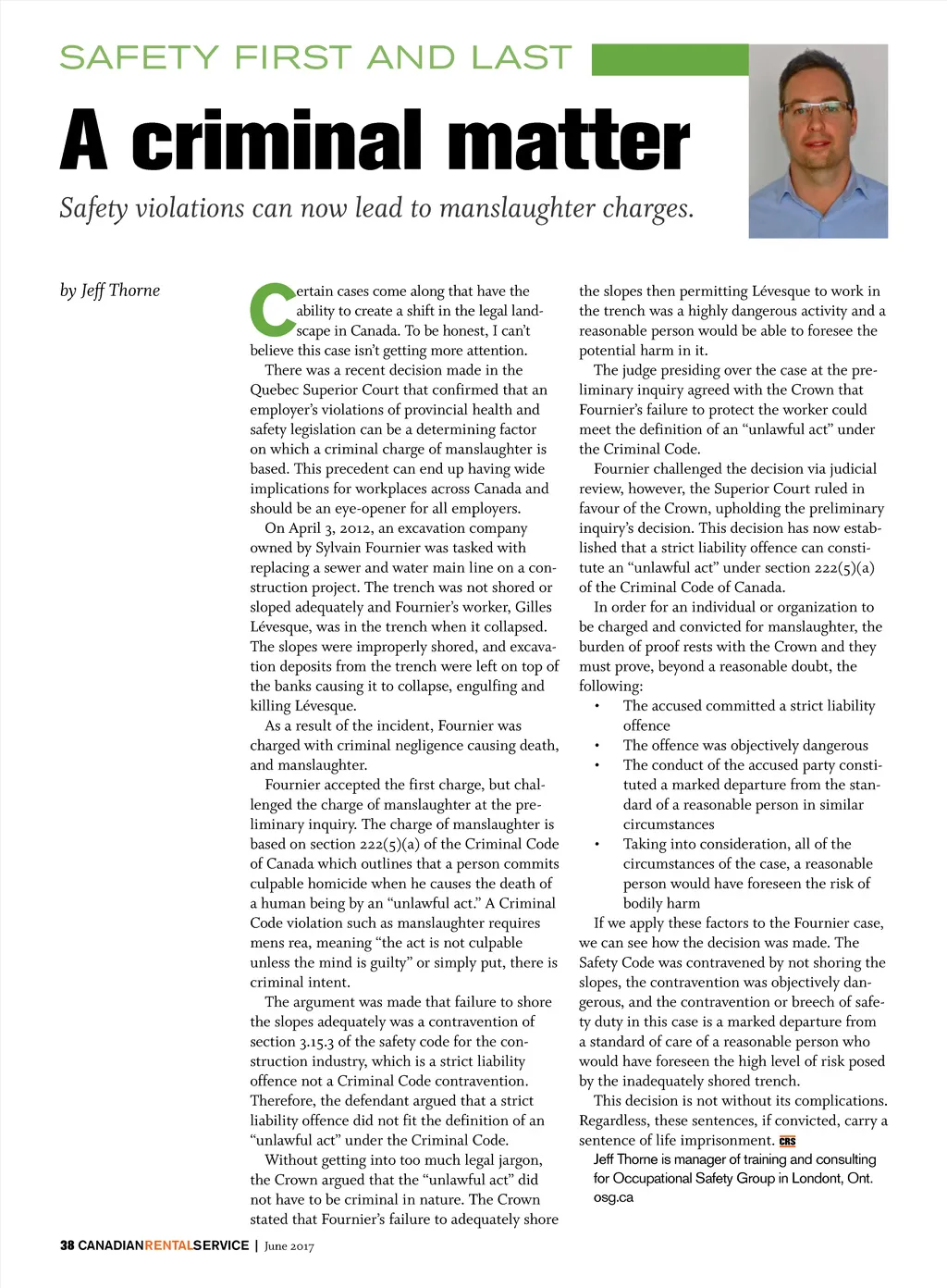 SAFETY FIRST AND LAST

A criminal matter

Safety violations can now lead to manslaughter charges.

by Jeff Thorne

Certain cases come along that have the ability to create a shift in the legal landscape in Canada. To be honest, I can't believe this case isn't getting more attention.

There was a recent decision made in the Quebec Superior Court that confirmed that an employer's violations of provincial health and safety legislation can be a determining factor on which a criminal charge of manslaughter is based. This precedent can end up having wide implications for workplaces across Canada and should be an eye-opener for all employers.

On April 3, 2012, an excavation company owned by Sylvain Fournier was tasked with replacing a sewer and water main line on a construction project. The trench was not shored or sloped adequately and Fournier's worker, Gilles Lévesque, was in the trench when it collapsed. The slopes were improperly shored, and excavation deposits from the trench were left on top of the banks causing it to collapse, engulfing and killing Lévesque.

As a result of the incident, Fournier was charged with criminal negligence causing death, and manslaughter.

Fournier accepted the first charge, but challenged the charge of manslaughter at the preliminary inquiry. The charge of manslaughter is based on section 222(5)(a) of the Criminal Code of Canada which outlines that a person commits culpable homicide when he causes the death of a human being by an "unlawful act." A Criminal Code violation such as manslaughter requires mens rea, meaning "the act is not culpable unless the mind is guilty" or simply put, there is criminal intent.

The argument was made that failure to shore the slopes adequately was a contravention of section 3.15.3 of the safety code for the construction industry, which is a strict liability offence not a Criminal Code contravention. Therefore, the defendant argued that a strict liability offence did not fit the definition of an "unlawful act" under the Criminal Code.

Without getting into too much legal jargon, the Crown argued that the "unlawful act" did not have to be criminal in nature. The Crown stated that Fournier's failure to adequately shore the slopes then permitting Lévesque to work in the trench was a highly dangerous activity and a reasonable person would be able to foresee the potential harm in it.

The judge presiding over the case at the preliminary inquiry agreed with the Crown that Fournier's failure to protect the worker could meet the definition of an "unlawful act" under the Criminal Code.

Fournier challenged the decision via judicial review, however, the Superior Court ruled in favour of the Crown, upholding the preliminary inquiry's decision. This decision has now established that a strict liability offence can constitute an "unlawful act" under section 222(5)(a) of the Criminal Code of Canada.

In order for an individual or organization to be charged and convicted for manslaughter, the burden of proof rests with the Crown and they must prove, beyond a reasonable doubt, the following:

• The accused committed a strict liability offence
• The offence was objectively dangerous
• The conduct of the accused party constituted a marked departure from the standard of a reasonable person in similar circumstances
• Taking into consideration, all of the circumstances of the case, a reasonable person would have foreseen the risk of bodily harm

If we apply these factors to the Fournier case, we can see how the decision was made. The Safety Code was contravened by not shoring the slopes, the contravention was objectively dangerous, and the contravention or breech of safety duty in this case is a marked departure from a standard of care of a reasonable person who would have foreseen the high level of risk posed by the inadequately shored trench.

This decision is not without its complications. Regardless, these sentences, if convicted, carry a sentence of life imprisonment. CRS

Jeff Thorne is manager of training and consulting for Occupational Safety Group in Londont, Ont. osg.ca

38 CANADIANRENTALSERVICE | June 2017